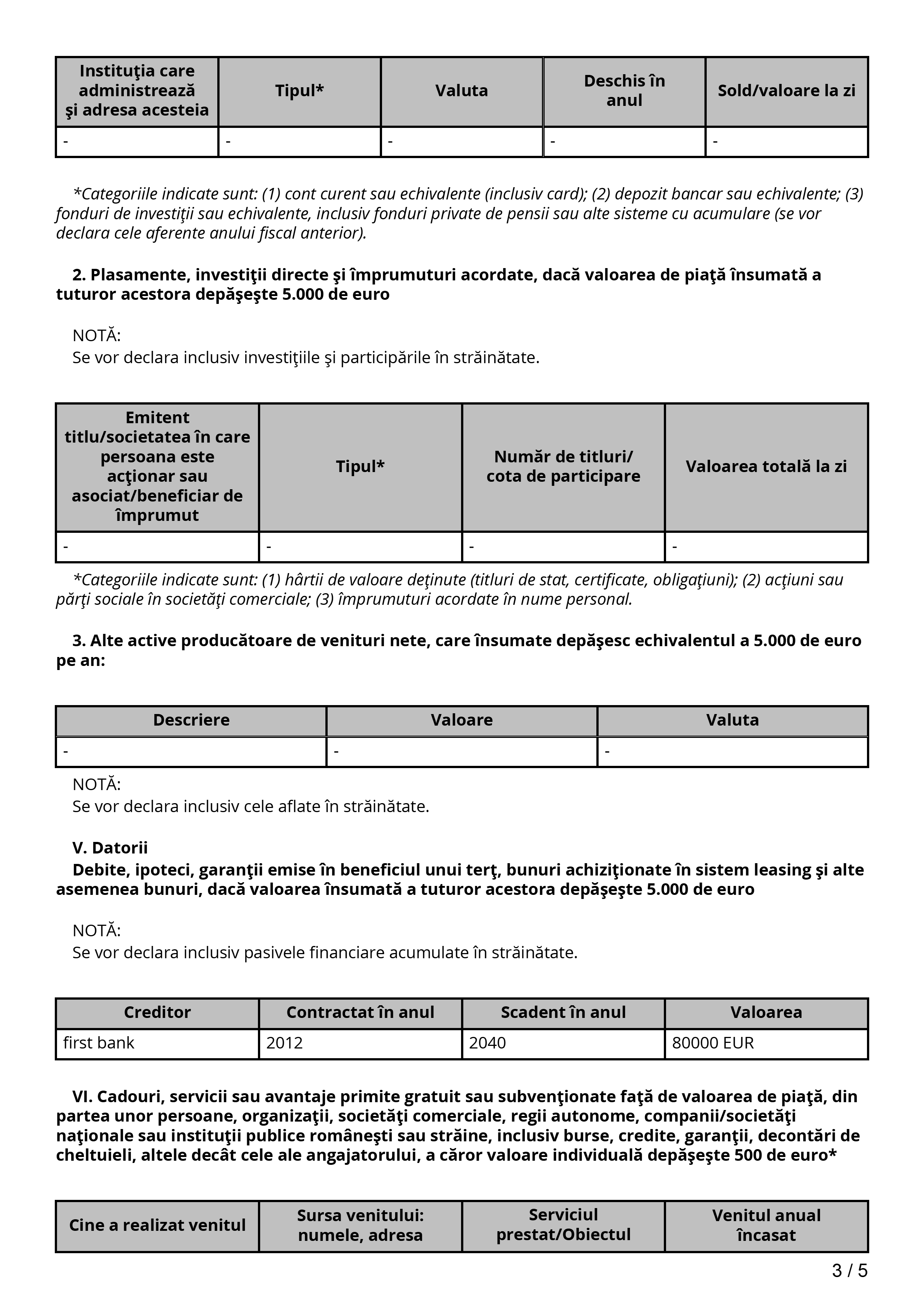 | Instituţia care administrează şi adresa acesteia | Tipul* | Valuta | Deschis în anul | Sold/valoare la zi |
|---|---|---|---|---|
| - | - | - | - | - |

*Categoriile indicate sunt: (1) cont curent sau echivalente (inclusiv card); (2) depozit bancar sau echivalente; (3) fonduri de investiţii sau echivalente, inclusiv fonduri private de pensii sau alte sisteme cu acumulare (se vor declara cele aferente anului fiscal anterior).

2. Plasamente, investiţii directe şi împrumuturi acordate, dacă valoarea de piaţă însumată a tuturor acestora depăşeşte 5.000 de euro

NOTĂ:
Se vor declara inclusiv investiţiile şi participările în străinătate.

| Emitent titlu/societatea în care persoana este acţionar sau asociat/beneficiar de împrumut | Tipul* | Număr de titluri/ cota de participare | Valoarea totală la zi |
|---|---|---|---|
| - | - | - | - |

*Categoriile indicate sunt: (1) hârtii de valoare deţinute (titluri de stat, certificate, obligaţiuni); (2) acţiuni sau părţi sociale în societăţi comerciale; (3) împrumuturi acordate în nume personal.

3. Alte active producătoare de venituri nete, care însumate depăşesc echivalentul a 5.000 de euro pe an:

| Descriere | Valoare | Valuta |
|---|---|---|
| - | - | - |

NOTĂ:
Se vor declara inclusiv cele aflate în străinătate.

V. Datorii
Debite, ipoteci, garanţii emise în beneficiul unui terţ, bunuri achiziţionate în sistem leasing şi alte asemenea bunuri, dacă valoarea însumată a tuturor acestora depăşeşte 5.000 de euro

NOTĂ:
Se vor declara inclusiv pasivele financiare acumulate în străinătate.

| Creditor | Contractat în anul | Scadent în anul | Valoarea |
|---|---|---|---|
| first bank | 2012 | 2040 | 80000 EUR |

VI. Cadouri, servicii sau avantaje primite gratuit sau subvenţionate faţă de valoarea de piaţă, din partea unor persoane, organizaţii, societăţi comerciale, regii autonome, companii/societăţi naţionale sau instituţii publice româneşti sau străine, inclusiv burse, credite, garanţii, decontări de cheltuieli, altele decât cele ale angajatorului, a căror valoare individuală depăşeşte 500 de euro*

| Cine a realizat venitul | Sursa venitului: numele, adresa | Serviciul prestat/Obiectul | Venitul anual încasat |
|---|---|---|---|

3 / 5